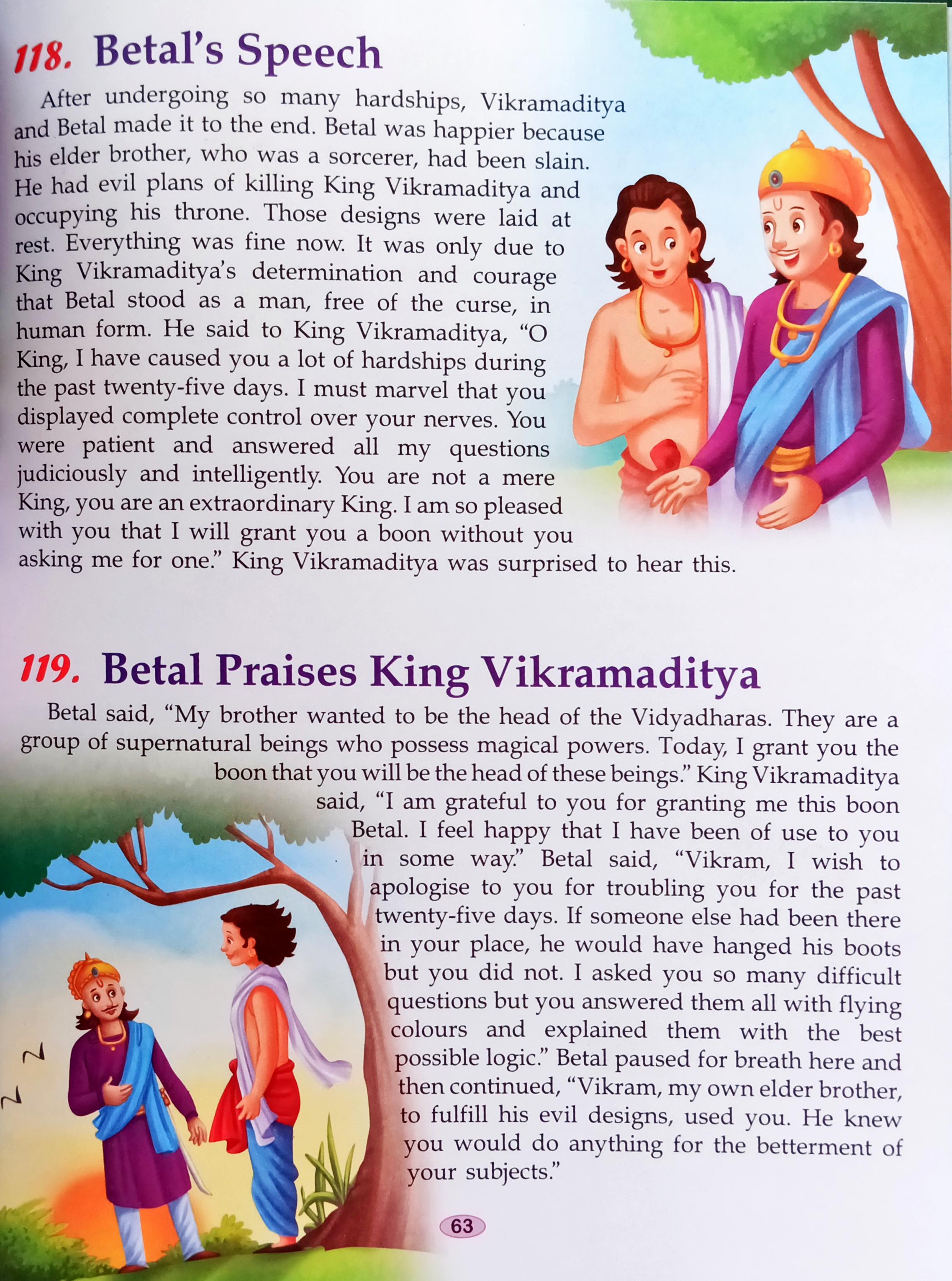 118. Betal's Speech

After undergoing so many hardships, Vikramaditya and Betal made it to the end. Betal was happier because his elder brother, who was a sorcerer, had been slain. He had evil plans of killing King Vikramaditya and occupying his throne. Those designs were laid at rest. Everything was fine now. It was only due to King Vikramaditya's determination and courage that Betal stood as a man, free of the curse, in human form. He said to King Vikramaditya, "O King, I have caused you a lot of hardships during the past twenty-five days. I must marvel that you displayed complete control over your nerves. You were patient and answered all my questions judiciously and intelligently. You are not a mere King, you are an extraordinary King. I am so pleased with you that I will grant you a boon without you asking me for one." King Vikramaditya was surprised to hear this.

119. Betal Praises King Vikramaditya

Betal said, "My brother wanted to be the head of the Vidyadharas. They are a group of supernatural beings who possess magical powers. Today, I grant you the boon that you will be the head of these beings." King Vikramaditya said, "I am grateful to you for granting me this boon Betal. I feel happy that I have been of use to you in some way." Betal said, "Vikram, I wish to apologise to you for troubling you for the past twenty-five days. If someone else had been there in your place, he would have hanged his boots but you did not. I asked you so many difficult questions but you answered them all with flying colours and explained them with the best possible logic." Betal paused for breath here and then continued, "Vikram, my own elder brother, to fulfill his evil designs, used you. He knew you would do anything for the betterment of your subjects."

63